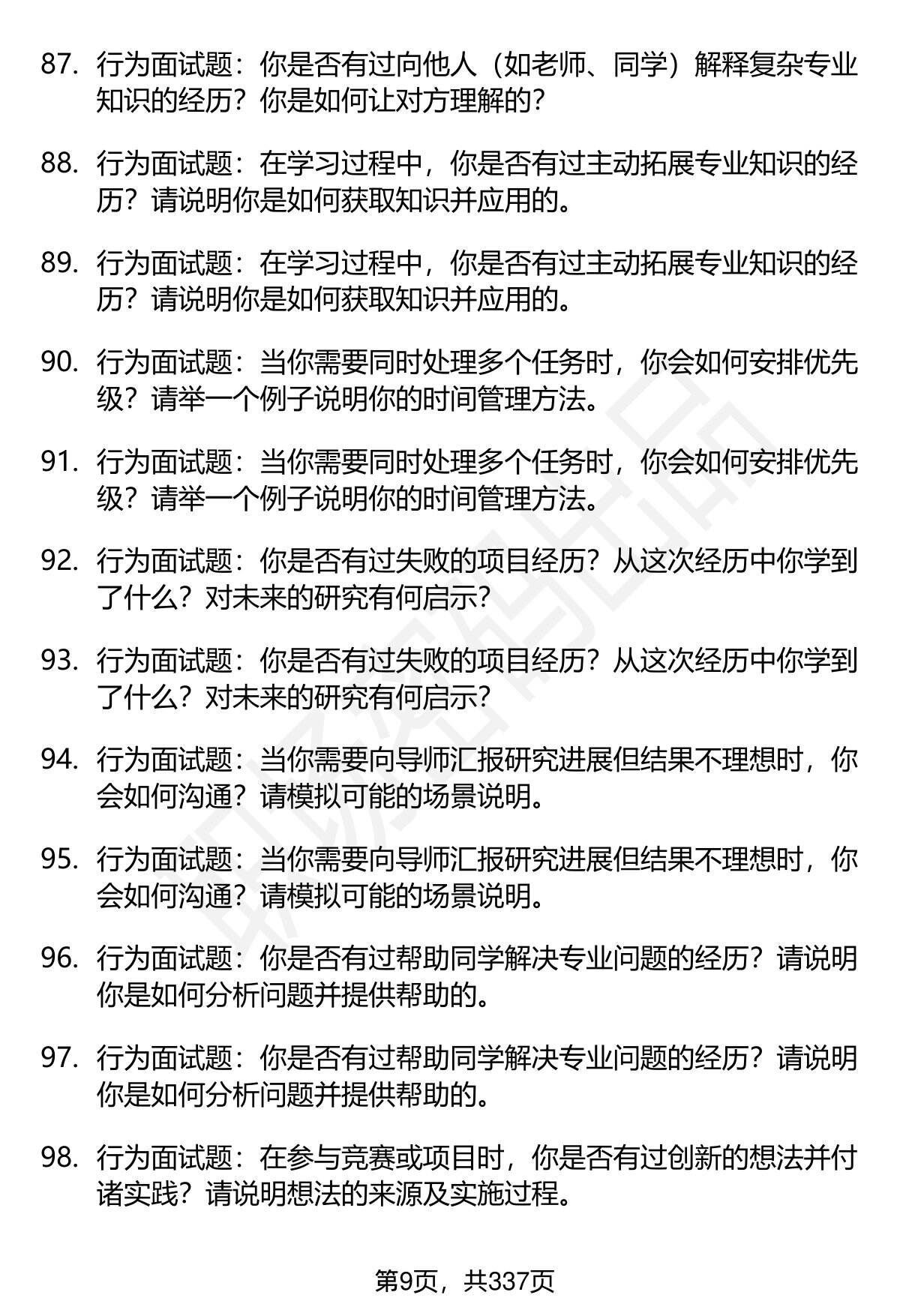 87. 行为面试题：你是否有过向他人（如老师、同学）解释复杂专业知识的经历？你是如何让对方理解的？

88. 行为面试题：在学习过程中，你是否有过主动拓展专业知识的经历？请说明你是如何获取知识并应用的。

89. 行为面试题：在学习过程中，你是否有过主动拓展专业知识的经历？请说明你是如何获取知识并应用的。

90. 行为面试题：当你需要同时处理多个任务时，你会如何安排优先级？请举一个例子说明你的时间管理方法。

91. 行为面试题：当你需要同时处理多个任务时，你会如何安排优先级？请举一个例子说明你的时间管理方法。

92. 行为面试题：你是否有过失败的项目经历？从这次经历中你学到了什么？对未来的研究有何启示？

93. 行为面试题：你是否有过失败的项目经历？从这次经历中你学到了什么？对未来的研究有何启示？

94. 行为面试题：当你需要向导师汇报研究进展但结果不理想时，你会如何沟通？请模拟可能的场景说明。

95. 行为面试题：当你需要向导师汇报研究进展但结果不理想时，你会如何沟通？请模拟可能的场景说明。

96. 行为面试题：你是否有过帮助同学解决专业问题的经历？请说明你是如何分析问题并提供帮助的。

97. 行为面试题：你是否有过帮助同学解决专业问题的经历？请说明你是如何分析问题并提供帮助的。

98. 行为面试题：在参与竞赛或项目时，你是否有过创新的想法并付诸实践？请说明想法的来源及实施过程。

第9页，共337页